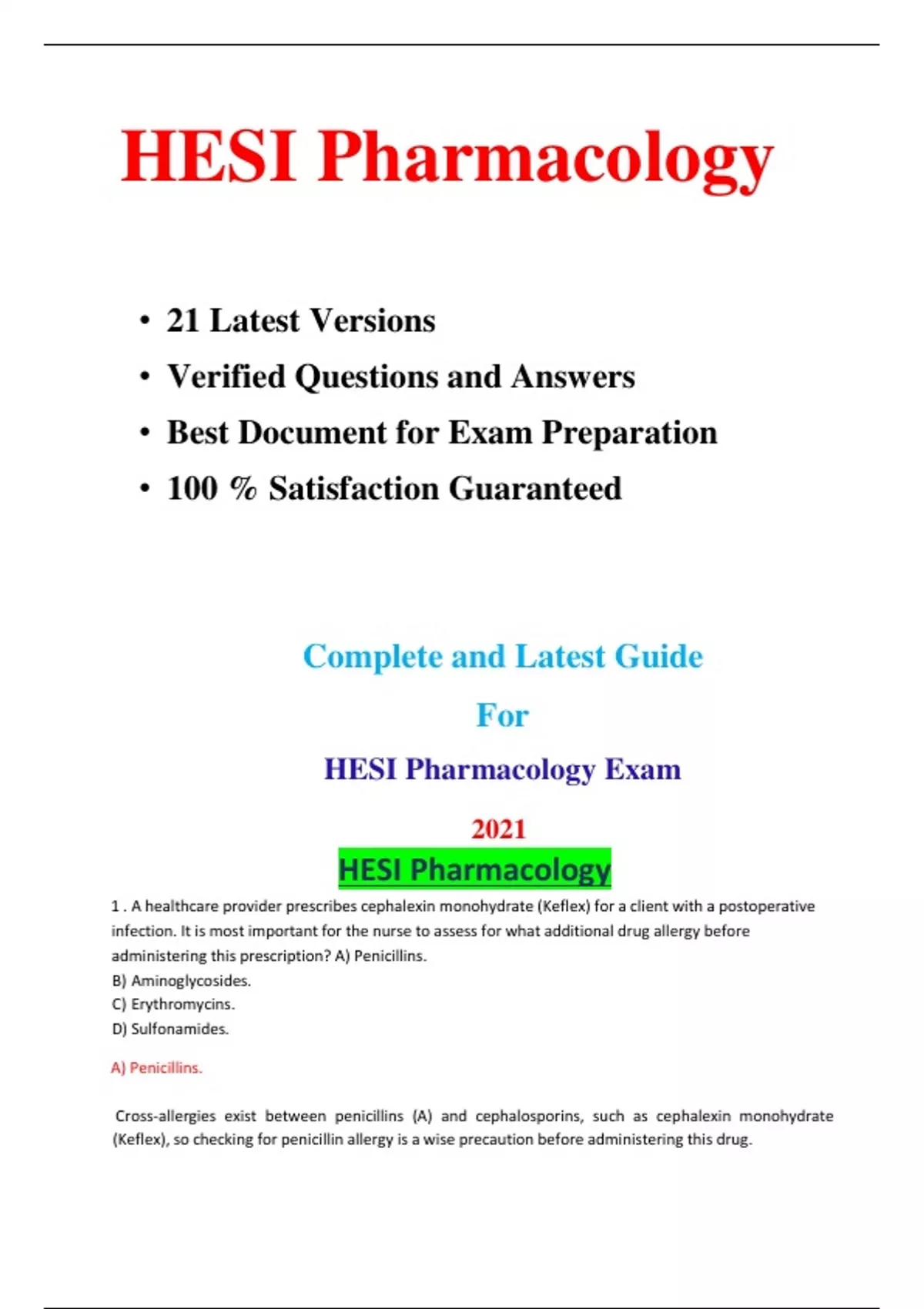 HESI Pharmacology

• 21 Latest Versions
• Verified Questions and Answers
• Best Document for Exam Preparation
• 100 % Satisfaction Guaranteed

Complete and Latest Guide

For

HESI Pharmacology Exam

2021

HESI Pharmacology

1 . A healthcare provider prescribes cephalexin monohydrate (Keflex) for a client with a postoperative infection. It is most important for the nurse to assess for what additional drug allergy before administering this prescription? A) Penicillins.
B) Aminoglycosides.
C) Erythromycins.
D) Sulfonamides.

A) Penicillins.

Cross-allergies exist between penicillins (A) and cephalosporins, such as cephalexin monohydrate (Keflex), so checking for penicillin allergy is a wise precaution before administering this drug.